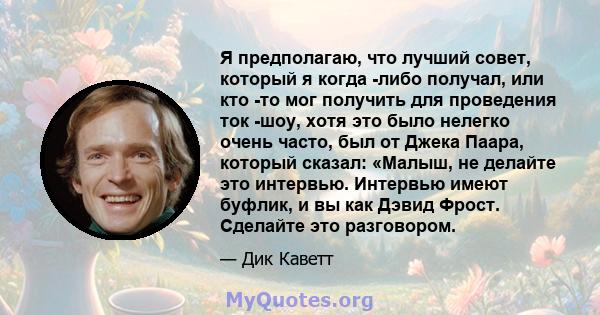 Я предполагаю, что лучший совет, который я когда -либо получал, или кто -то мог получить для проведения ток -шоу, хотя это было нелегко очень часто, был от Джека Паара, который сказал: «Малыш, не делайте это интервью. Интервью имеют буфлик, и вы как Дэвид Фрост. Сделайте это разговором.

— Дик Каветт

MyQuotes.org